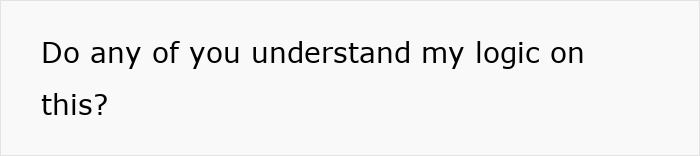 Do any of you understand my logic on this?